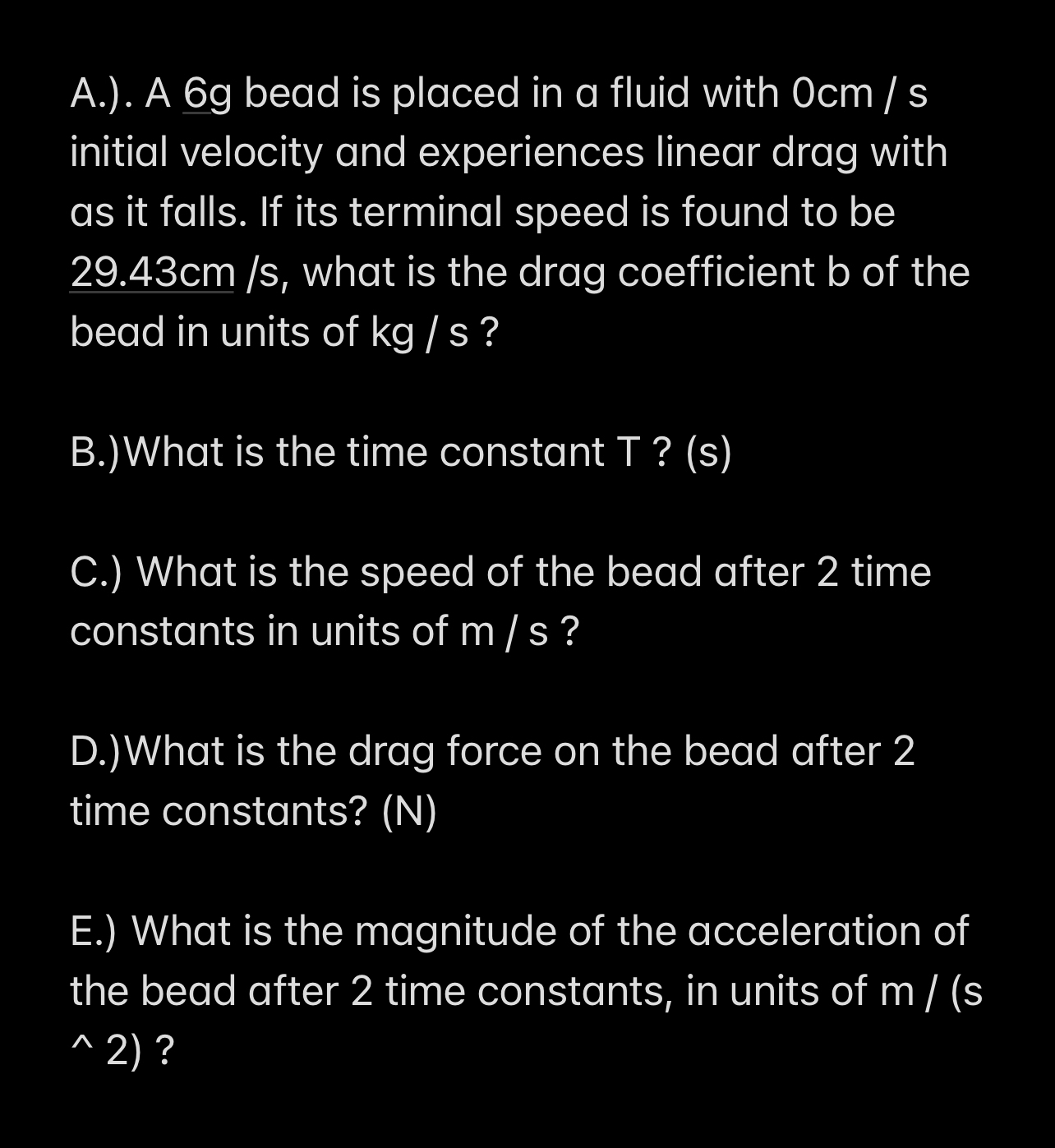 A.). A 6g bead is placed in a fluid with 0cm / s initial velocity and experiences linear drag with as it falls. If its terminal speed is found to be 29.43cm /s, what is the drag coefficient b of the bead in units of kg / s ?

B.)What is the time constant T ? (s)

C.) What is the speed of the bead after 2 time constants in units of m / s ?

D.)What is the drag force on the bead after 2 time constants? (N)

E.) What is the magnitude of the acceleration of the bead after 2 time constants, in units of m / (s ^ 2) ?